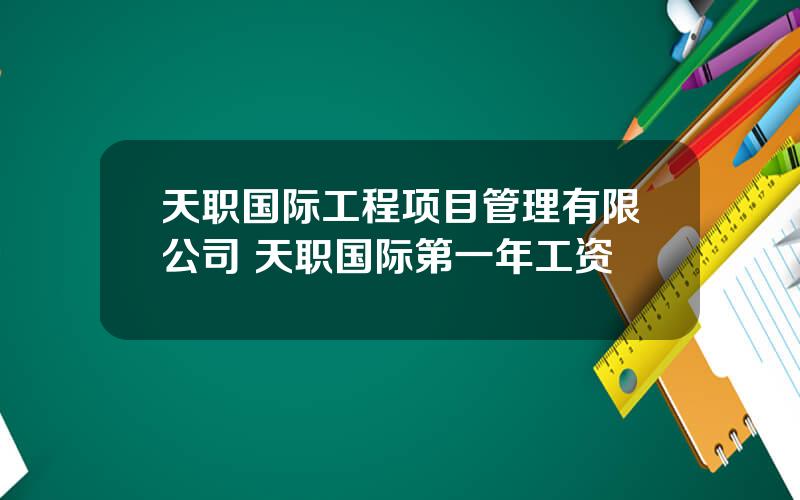 天职国际工程项目管理有限公司 天职国际第一年工资